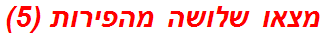 מצאו שלושה מהפירות (5)